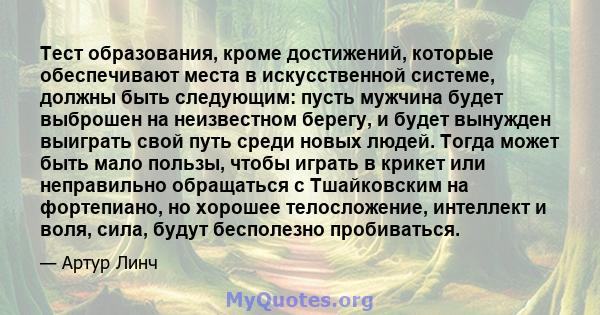 Тест образования, кроме достижений, которые обеспечивают места в искусственной системе, должны быть следующим: пусть мужчина будет выброшен на неизвестном берегу, и будет вынужден выиграть свой путь среди новых людей. Тогда может быть мало пользы, чтобы играть в крикет или неправильно обращаться с Тшайковским на фортепиано, но хорошее телосложение, интеллект и воля, сила, будут бесполезно пробиваться.

— Артур Линч

MyQuotes.org